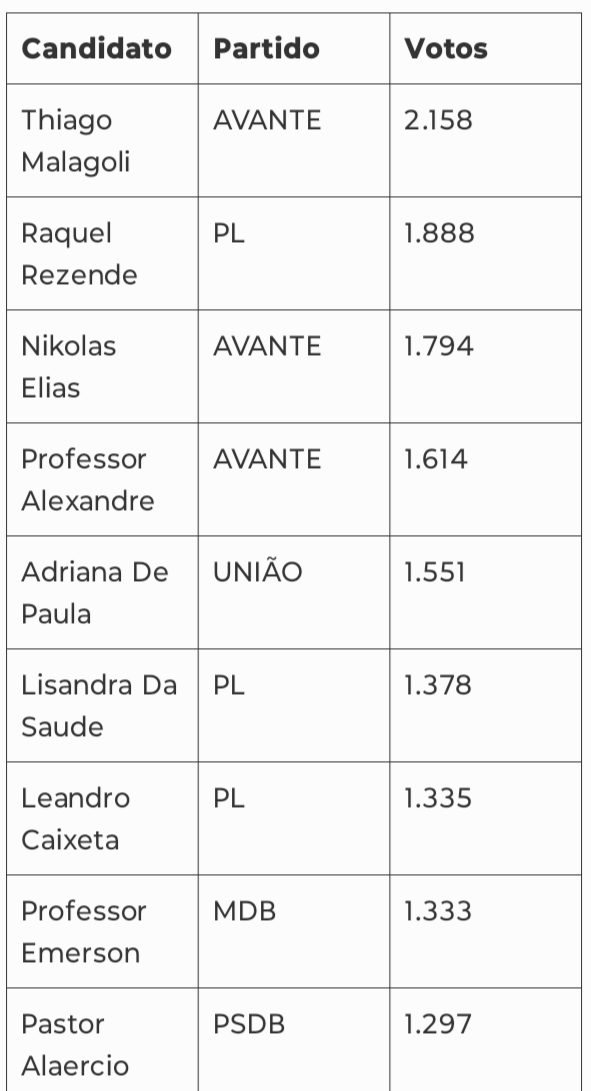 | Candidato | Partido | Votos |
|---|---|---|
| Thiago Malagoli | AVANTE | 2.158 |
| Raquel Rezende | PL | 1.888 |
| Nikolas Elias | AVANTE | 1.794 |
| Professor Alexandre | AVANTE | 1.614 |
| Adriana De Paula | UNIÃO | 1.551 |
| Lisandra Da Saude | PL | 1.378 |
| Leandro Caixeta | PL | 1.335 |
| Professor Emerson | MDB | 1.333 |
| Pastor Alaercio | PSDB | 1.297 |